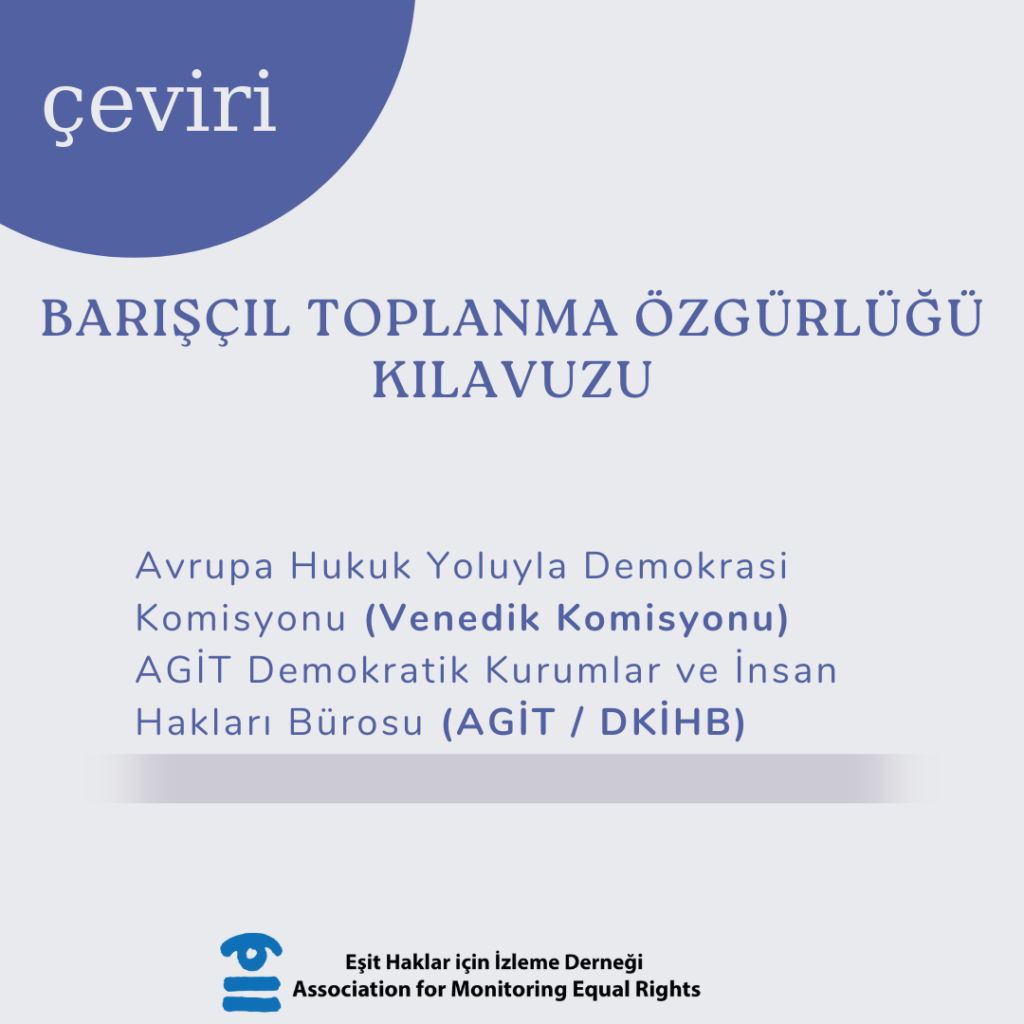 çeviri

BARIŞÇIL TOPLANMA ÖZGÜRLÜĞÜ KILAVUZU

Avrupa Hukuk Yoluyla Demokrasi Komisyonu (Venedik Komisyonu) AGİT Demokratik Kurumlar ve İnsan Hakları Bürosu (AGİT / DKİHB)

Eşit Haklar için İzleme Derneği
Association for Monitoring Equal Rights